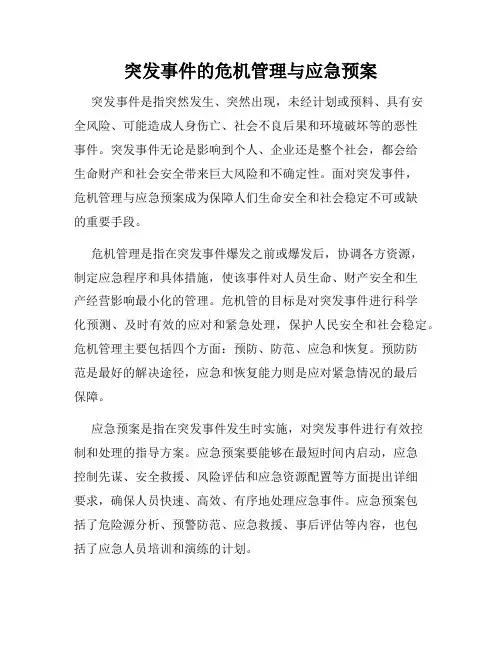 突发事件的危机管理与应急预案

突发事件是指突然发生、突然出现，未经计划或预料、具有安全风险、可能造成人身伤亡、社会不良后果和环境破坏等的恶性事件。突发事件无论是影响到个人、企业还是整个社会，都会给生命财产和社会安全带来巨大风险和不确定性。面对突发事件，危机管理与应急预案成为保障人们生命安全和社会稳定不可或缺的重要手段。

危机管理是指在突发事件爆发之前或爆发后，协调各方资源，制定应急程序和具体措施，使该事件对人员生命、财产安全和生产经营影响最小化的管理。危机管的目标是对突发事件进行科学化预测、及时有效的应对和紧急处理，保护人民安全和社会稳定。危机管理主要包括四个方面：预防、防范、应急和恢复。预防防范是最好的解决途径，应急和恢复能力则是应对紧急情况的最后保障。

应急预案是指在突发事件发生时实施，对突发事件进行有效控制和处理的指导方案。应急预案要能够在最短时间内启动，应急控制先谋、安全救援、风险评估和应急资源配置等方面提出详细要求，确保人员快速、高效、有序地处理应急事件。应急预案包括了危险源分析、预警防范、应急救援、事后评估等内容，也包括了应急人员培训和演练的计划。